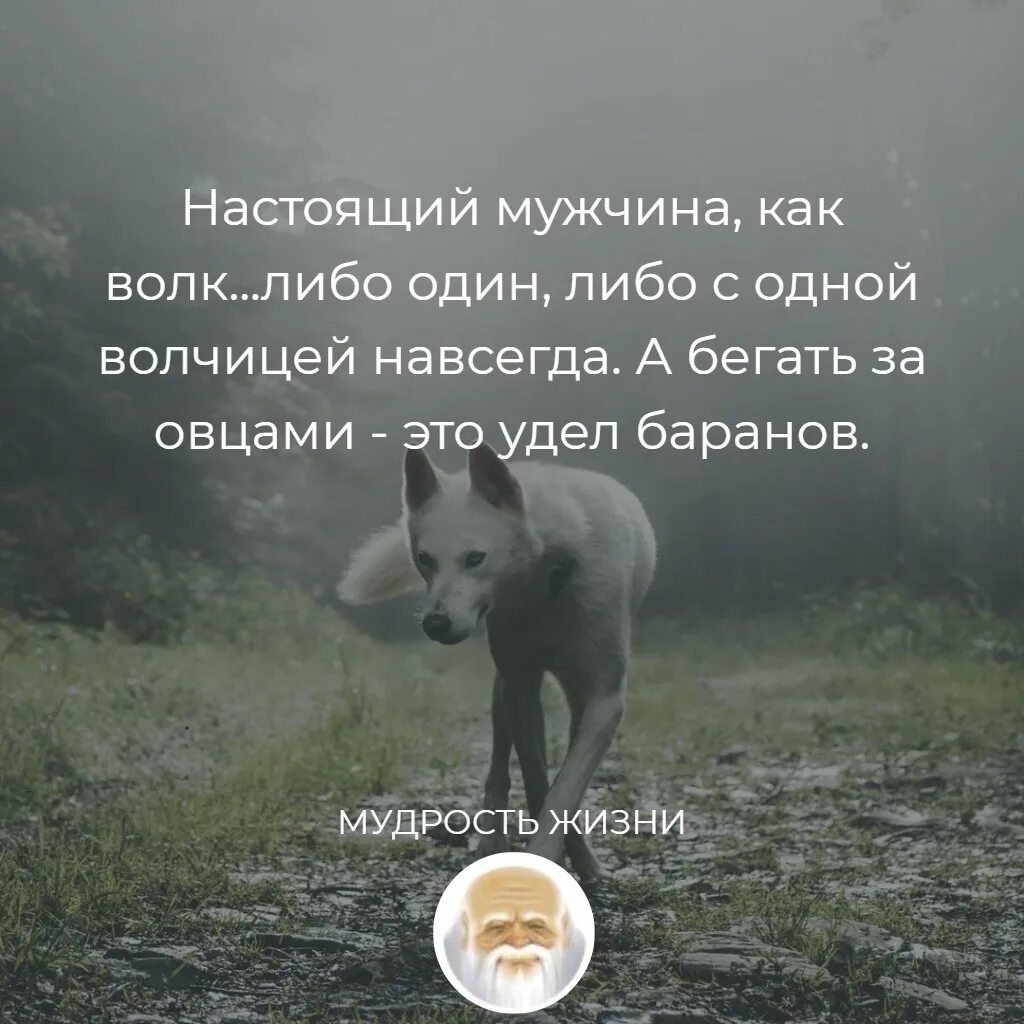 Настоящий мужчина, как волк...либо один, либо с одной волчицей навсегда. А бегать за овцами - это удел баранов.

МУДРОСТЬ ЖИЗНИ